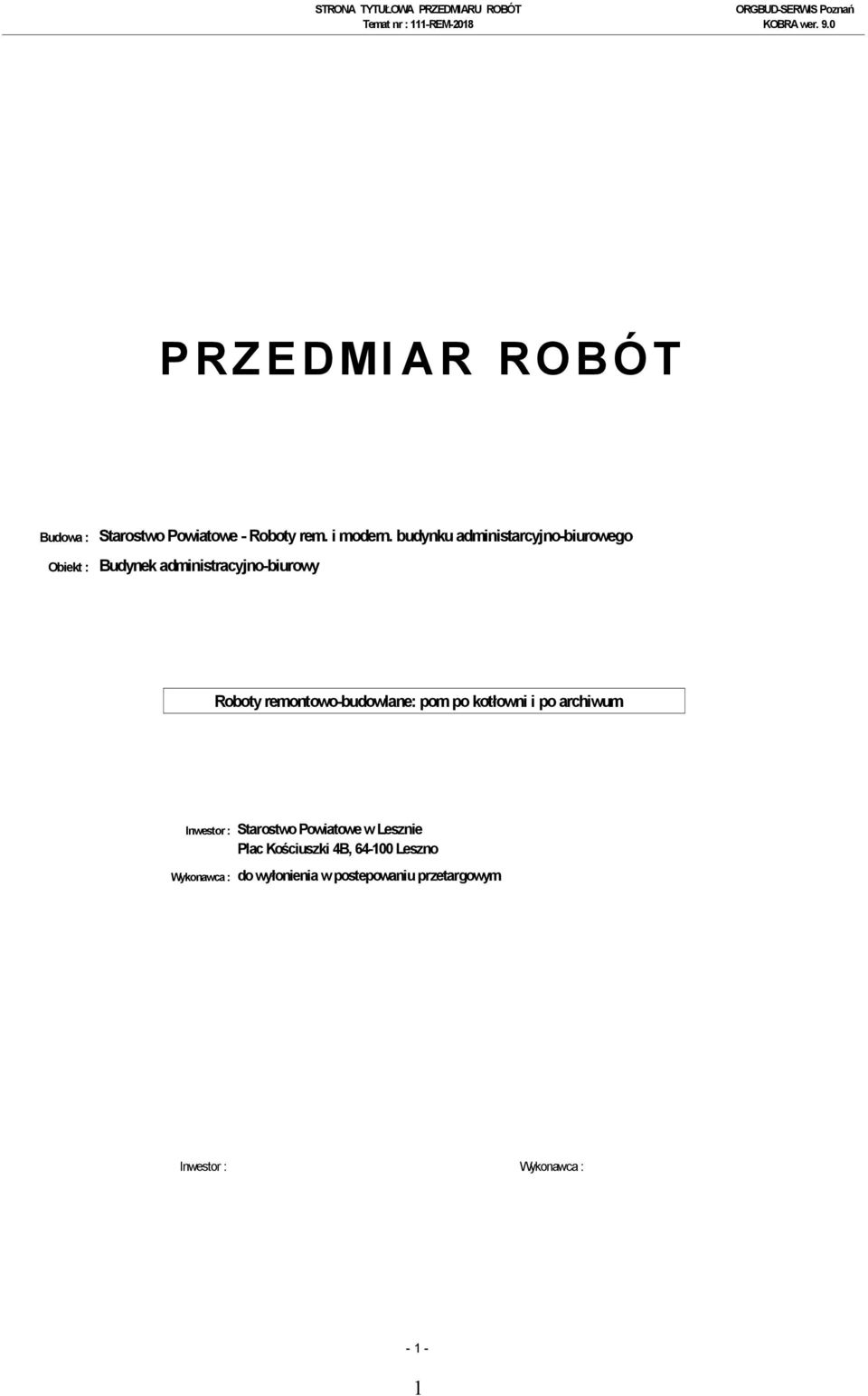 STRONA TYTUŁOWA PRZEDMIARU ROBÓT
Temat nr : 111-REM-2018

ORGBUD-SERWIS Poznań
KOBRA wer. 9.0

PRZEDMIAR ROBÓT

Budowa : Starostwo Powiatowe - Roboty rem. i modern. budynku administarcyjno-biurowego

Obiekt : Budynek administracyjno-biurowy

Roboty remontowo-budowlane: pom po kotłowni i po archiwum

Inwestor : Starostwo Powiatowe w Lesznie
Plac Kościuszki 4B, 64-100 Leszno

Wykonawca : do wyłonienia w postepowaniu przetargowym

Inwestor :

Wykonawca :

- 1 -

1